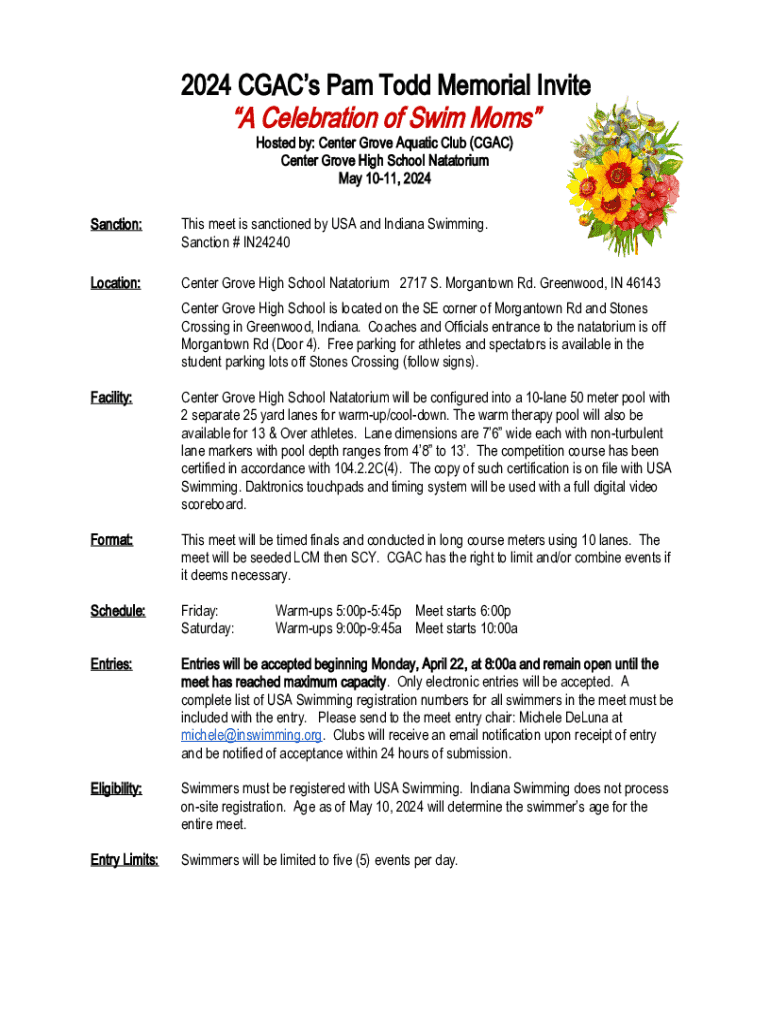 2024 CGAC's Pam Todd Memorial Invite

"A Celebration of Swim Moms"

Hosted by: Center Grove Aquatic Club (CGAC)
Center Grove High School Natatorium
May 10-11, 2024

Sanction: This meet is sanctioned by USA and Indiana Swimming. Sanction # IN24240

Location: Center Grove High School Natatorium 2717 S. Morgantown Rd. Greenwood, IN 46143

Center Grove High School is located on the SE corner of Morgantown Rd and Stones Crossing in Greenwood, Indiana. Coaches and Officials entrance to the natatorium is off Morgantown Rd (Door 4). Free parking for athletes and spectators is available in the student parking lots off Stones Crossing (follow signs).

Facility: Center Grove High School Natatorium will be configured into a 10-lane 50 meter pool with 2 separate 25 yard lanes for warm-up/cool-down. The warm therapy pool will also be available for 13 & Over athletes. Lane dimensions are 7'6" wide each with non-turbulent lane markers with pool depth ranges from 4'8" to 13'. The competition course has been certified in accordance with 104.2.2C(4). The copy of such certification is on file with USA Swimming. Daktronics touchpads and timing system will be used with a full digital video scoreboard.

Format: This meet will be timed finals and conducted in long course meters using 10 lanes. The meet will be seeded LCM then SCY. CGAC has the right to limit and/or combine events if it deems necessary.

Schedule: Friday: Warm-ups 5:00p-5:45p Meet starts 6:00p
Saturday: Warm-ups 9:00p-9:45a Meet starts 10:00a

Entries: Entries will be accepted beginning Monday, April 22, at 8:00a and remain open until the meet has reached maximum capacity. Only electronic entries will be accepted. A complete list of USA Swimming registration numbers for all swimmers in the meet must be included with the entry. Please send to the meet entry chair: Michele DeLuna at michele@inswimming.org. Clubs will receive an email notification upon receipt of entry and be notified of acceptance within 24 hours of submission.

Eligibility: Swimmers must be registered with USA Swimming. Indiana Swimming does not process on-site registration. Age as of May 10, 2024 will determine the swimmer's age for the entire meet.

Entry Limits: Swimmers will be limited to five (5) events per day.